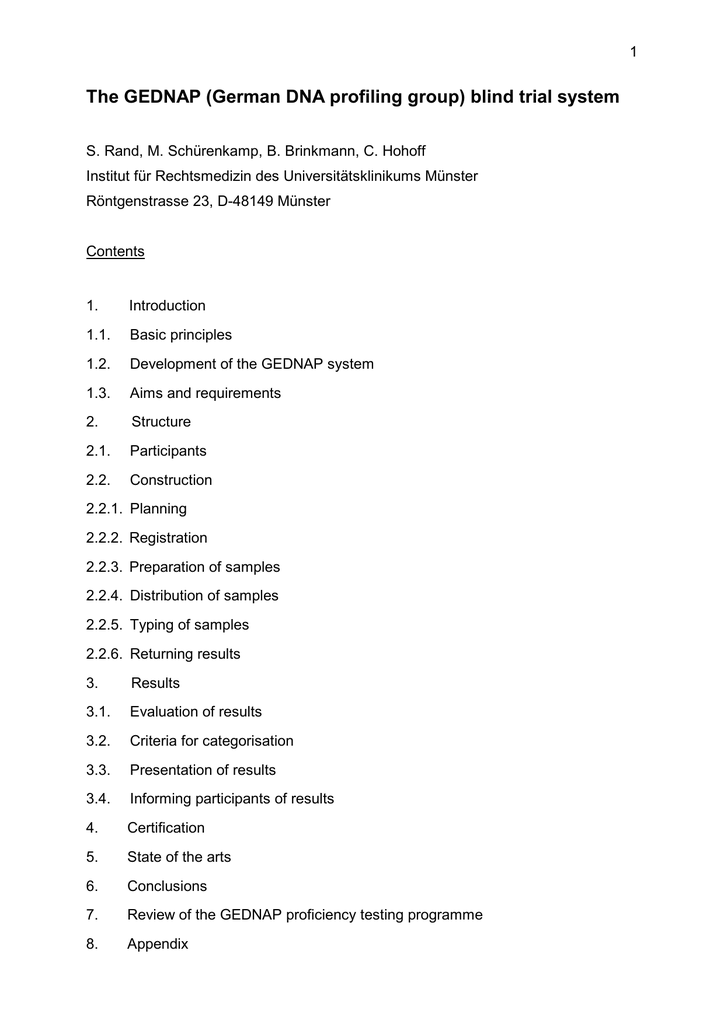 1

The GEDNAP (German DNA profiling group) blind trial system

S. Rand, M. Schürenkamp, B. Brinkmann, C. Hohoff
Institut für Rechtsmedizin des Universitätsklinikums Münster
Röntgenstrasse 23, D-48149 Münster

Contents

1. Introduction
1.1. Basic principles
1.2. Development of the GEDNAP system
1.3. Aims and requirements
2. Structure
2.1. Participants
2.2. Construction
2.2.1. Planning
2.2.2. Registration
2.2.3. Preparation of samples
2.2.4. Distribution of samples
2.2.5. Typing of samples
2.2.6. Returning results
3. Results
3.1. Evaluation of results
3.2. Criteria for categorisation
3.3. Presentation of results
3.4. Informing participants of results
4. Certification
5. State of the arts
6. Conclusions
7. Review of the GEDNAP proficiency testing programme
8. Appendix